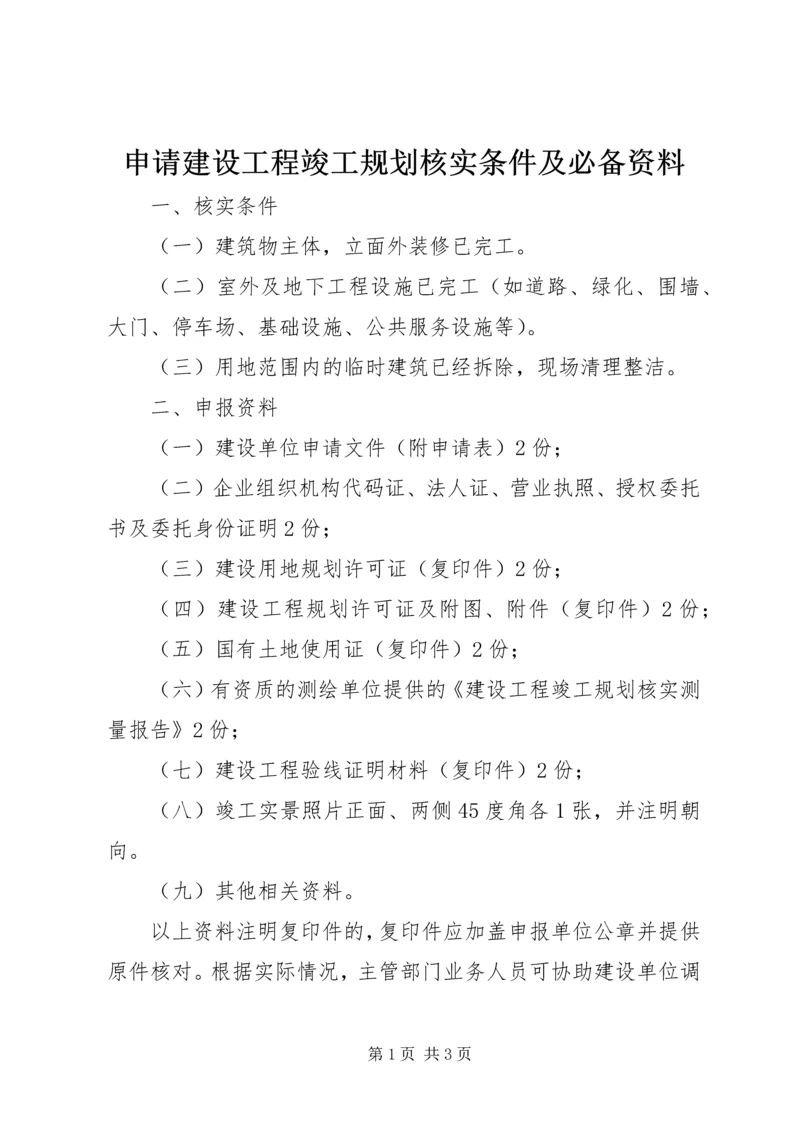 申请建设工程竣工规划核实条件及必备资料

一、核实条件

（一）建筑物主体，立面外装修已完工。

（二）室外及地下工程设施已完工（如道路、绿化、围墙、大门、停车场、基础设施、公共服务设施等）。

（三）用地范围内的临时建筑已经拆除，现场清理整洁。

二、申报资料

（一）建设单位申请文件（附申请表）2份；

（二）企业组织机构代码证、法人证、营业执照、授权委托书及委托身份证明2份；

（三）建设用地规划许可证（复印件）2份；

（四）建设工程规划许可证及附图、附件（复印件）2份；

（五）国有土地使用证（复印件）2份；

（六）有资质的测绘单位提供的《建设工程竣工规划核实测量报告》2份；

（七）建设工程验线证明材料（复印件）2份；

（八）竣工实景照片正面、两侧45度角各1张，并注明朝向。

（九）其他相关资料。

以上资料注明复印件的，复印件应加盖申报单位公章并提供原件核对。根据实际情况，主管部门业务人员可协助建设单位调

第1页 共3页